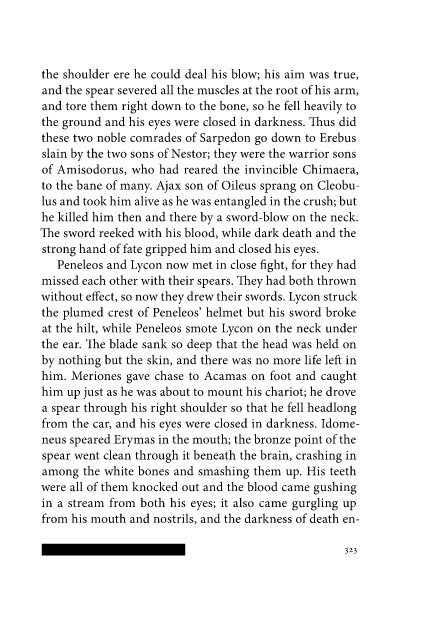 the shoulder ere he could deal his blow; his aim was true, and the spear severed all the muscles at the root of his arm, and tore them right down to the bone, so he fell heavily to the ground and his eyes were closed in darkness. Thus did these two noble comrades of Sarpedon go down to Erebus slain by the two sons of Nestor; they were the warrior sons of Amisodorus, who had reared the invincible Chimaera, to the bane of many. Ajax son of Oileus sprang on Cleobulus and took him alive as he was entangled in the crush; but he killed him then and there by a sword-blow on the neck. The sword reeked with his blood, while dark death and the strong hand of fate gripped him and closed his eyes.

Peneleos and Lycon now met in close fight, for they had missed each other with their spears. They had both thrown without effect, so now they drew their swords. Lycon struck the plumed crest of Peneleos' helmet but his sword broke at the hilt, while Peneleos smote Lycon on the neck under the ear. The blade sank so deep that the head was held on by nothing but the skin, and there was no more life left in him. Meriones gave chase to Acamas on foot and caught him up just as he was about to mount his chariot; he drove a spear through his right shoulder so that he fell headlong from the car, and his eyes were closed in darkness. Idomeneus speared Erymas in the mouth; the bronze point of the spear went clean through it beneath the brain, crashing in among the white bones and smashing them up. His teeth were all of them knocked out and the blood came gushing in a stream from both his eyes; it also came gurgling up from his mouth and nostrils, and the darkness of death en-

323